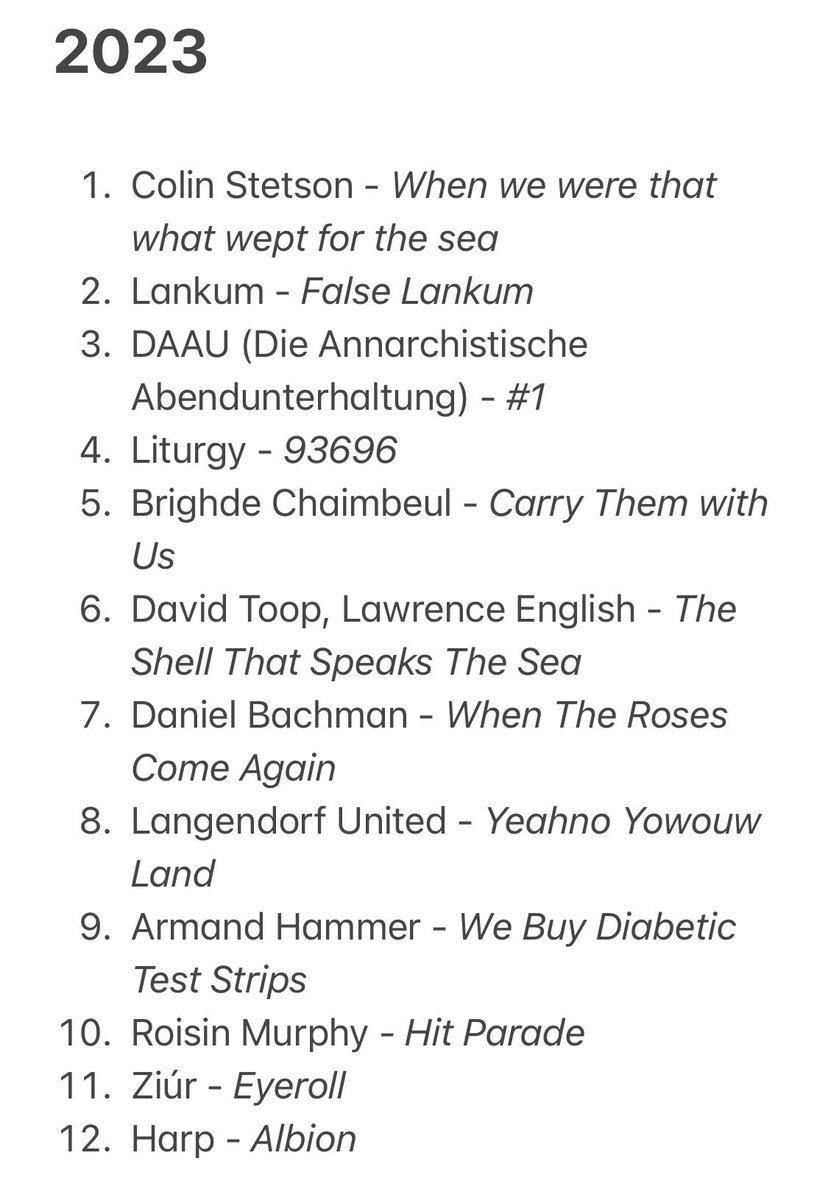 2023

1. Colin Stetson - When we were that what wept for the sea
2. Lankum - False Lankum
3. DAAU (Die Annarchistische Abendunterhaltung) - #1
4. Liturgy - 93696
5. Brighde Chaimbeul - Carry Them with Us
6. David Toop, Lawrence English - The Shell That Speaks The Sea
7. Daniel Bachman - When The Roses Come Again
8. Langendorf United - Yeahno Yowouw Land
9. Armand Hammer - We Buy Diabetic Test Strips
10. Roisin Murphy - Hit Parade
11. Ziúr - Eyeroll
12. Harp - Albion